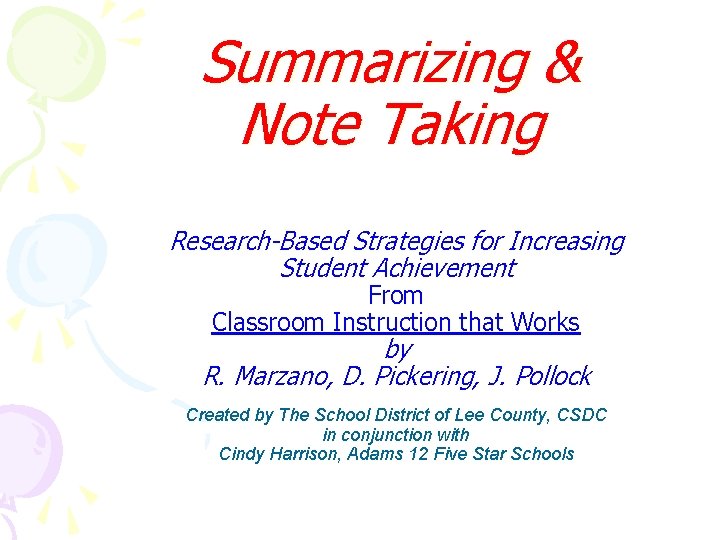 Summarizing & Note Taking

Research-Based Strategies for Increasing Student Achievement
From
Classroom Instruction that Works
by
R. Marzano, D. Pickering, J. Pollock

Created by The School District of Lee County, CSDC
in conjunction with
Cindy Harrison, Adams 12 Five Star Schools